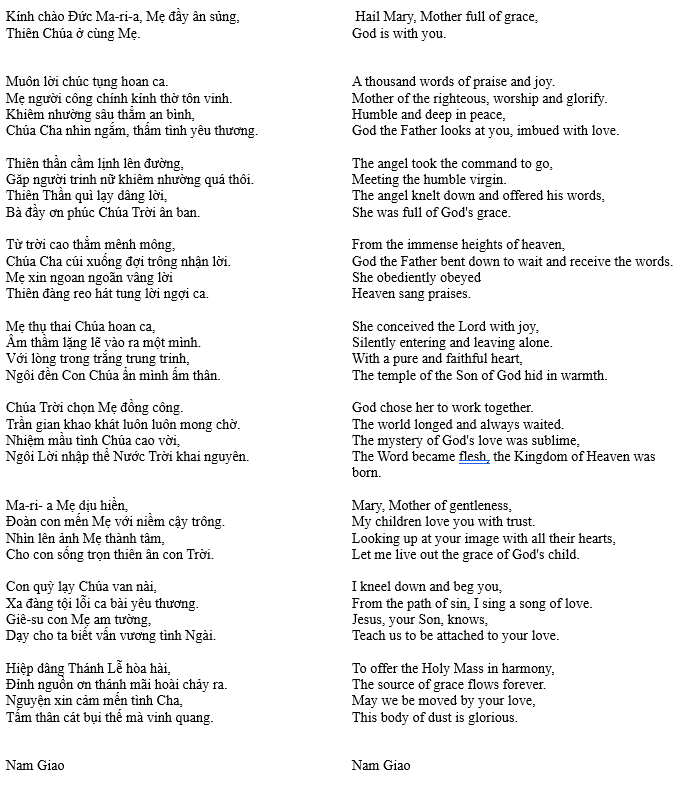 Kính chào Đức Ma-ri-a, Mẹ đầy ân sủng,
Thiên Chúa ở cùng Mẹ.

Muôn lời chúc tụng hoan ca.
Mẹ người công chính kính thờ tôn vinh.
Khiêm nhường sâu thẳm an bình,
Chúa Cha nhìn ngắm, thắm tình yêu thương.

Thiên thần cầm lịnh lên đường,
Gặp người trinh nữ khiêm nhường quá thôi.
Thiên Thần quì lạy dâng lời,
Bà đầy ơn phúc Chúa Trời ân ban.

Từ trời cao thẳm mênh mông,
Chúa Cha cúi xuống đợi trông nhận lời.
Mẹ xin ngoan ngoãn vâng lời
Thiên đàng reo hát tung lời ngợi ca.

Mẹ thụ thai Chúa hoan ca,
Âm thầm lặng lẽ vào ra một mình.
Với lòng trong trắng trung trinh,
Ngôi đền Con Chúa ẩn mình ấm thân.

Chúa Trời chọn Mẹ đồng công.
Trần gian khao khát luôn luôn mong chờ.
Nhiệm mầu tình Chúa cao vời,
Ngôi Lời nhập thể Nước Trời khai nguyên.

Ma-ri- a Mẹ dịu hiền,
Đoàn con mến Mẹ với niềm cậy trông.
Nhìn lên ảnh Mẹ thành tâm,
Cho con sống trọn thiên ân con Trời.

Con quỳ lạy Chúa van nài,
Xa đàng tội lỗi ca bài yêu thương.
Giê-su con Mẹ am tường,
Dạy cho ta biết vấn vương tình Ngài.

Hiệp dâng Thánh Lễ hòa hài,
Đính nguồn ơn thánh mãi hoài chảy ra.
Nguyện xin cảm mến tình Cha,
Tấm thân cát bụi thế mà vinh quang.

Nam Giao

Hail Mary, Mother full of grace,
God is with you.

A thousand words of praise and joy.
Mother of the righteous, worship and glorify.
Humble and deep in peace,
God the Father looks at you, imbued with love.

The angel took the command to go,
Meeting the humble virgin.
The angel knelt down and offered his words,
She was full of God's grace.

From the immense heights of heaven,
God the Father bent down to wait and receive the words.
She obediently obeyed
Heaven sang praises.

She conceived the Lord with joy,
Silently entering and leaving alone.
With a pure and faithful heart,
The temple of the Son of God hid in warmth.

God chose her to work together.
The world longed and always waited.
The mystery of God's love was sublime,
The Word became flesh, the Kingdom of Heaven was born.

Mary, Mother of gentleness,
My children love you with trust.
Looking up at your image with all their hearts,
Let me live out the grace of God's child.

I kneel down and beg you,
From the path of sin, I sing a song of love.
Jesus, your Son, knows,
Teach us to be attached to your love.

To offer the Holy Mass in harmony,
The source of grace flows forever.
May we be moved by your love,
This body of dust is glorious.

Nam Giao